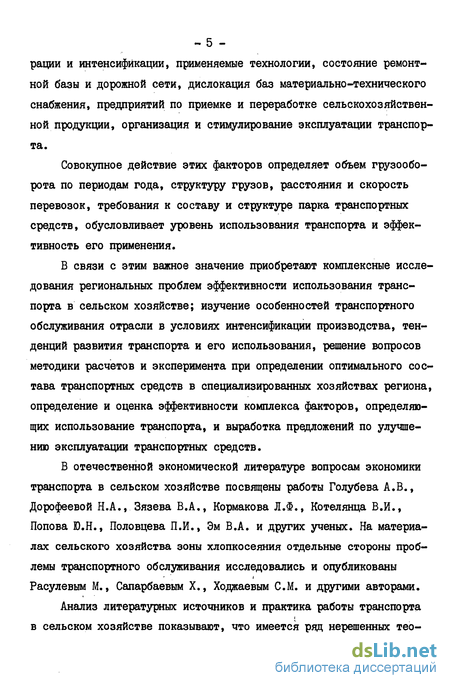 - 5 -

рации и интенсификации, применяемые технологии, состояние ремонтной базы и дорожной сети, дислокация баз материально-технического снабжения, предприятий по приемке и переработке сельскохозяйственной продукции, организация и стимулирование эксплуатации транспорта.

Совокупное действие этих факторов определяет объем грузооборота по периодам года, структуру грузов, расстояния и скорость перевозок, требования к составу и структуре парка транспортных средств, обусловливает уровень использования транспорта и эффективность его применения.

В связи с этим важное значение приобретают комплексные исследования региональных проблем эффективности использования транспорта в сельском хозяйстве; изучение особенностей транспортного обслуживания отрасли в условиях интенсификации производства, тенденций развития транспорта и его использования, решение вопросов методики расчетов и эксперимента при определении оптимального состава транспортных средств в специализированных хозяйствах региона, определение и оценка эффективности комплекса факторов, определяющих использование транспорта, и выработка предложений по улучшению эксплуатации транспортных средств.

В отечественной экономической литературе вопросам экономики транспорта в сельском хозяйстве посвящены работы Голубева А.В., Дорофеевой Н.А., Зязева В.А., Кормакова Л.Ф., Котелянца В.И., Попова Ю.Н., Половцева П.И., Эм В.А. и других ученых. На материалах сельского хозяйства зоны хлопкосеяния отдельные стороны проблемы транспортного обслуживания исследовались и опубликованы Расулевым М., Сапарбаевым Х., Ходжаевым С.М. и другими авторами.

Анализ литературных источников и практика работы транспорта в сельском хозяйстве показывают, что имеется ряд нерешенных тео-

dsLib.net
библиотека диссертаций